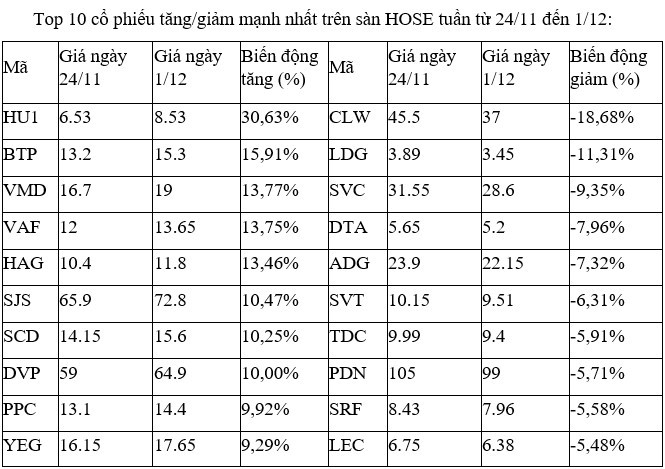 Top 10 cổ phiếu tăng/giảm mạnh nhất trên sàn HOSE tuần từ 24/11 đến 1/12:

| Mã | Giá ngày 24/11 | Giá ngày 1/12 | Biến động tăng (%) | Mã | Giá ngày 24/11 | Giá ngày 1/12 | Biến động giảm (%) |
|---|---|---|---|---|---|---|---|
| HU1 | 6.53 | 8.53 | 30,63% | CLW | 45.5 | 37 | -18,68% |
| BTP | 13.2 | 15.3 | 15,91% | LDG | 3.89 | 3.45 | -11,31% |
| VMD | 16.7 | 19 | 13,77% | SVC | 31.55 | 28.6 | -9,35% |
| VAF | 12 | 13.65 | 13,75% | DTA | 5.65 | 5.2 | -7,96% |
| HAG | 10.4 | 11.8 | 13,46% | ADG | 23.9 | 22.15 | -7,32% |
| SJS | 65.9 | 72.8 | 10,47% | SVT | 10.15 | 9.51 | -6,31% |
| SCD | 14.15 | 15.6 | 10,25% | TDC | 9.99 | 9.4 | -5,91% |
| DVP | 59 | 64.9 | 10,00% | PDN | 105 | 99 | -5,71% |
| PPC | 13.1 | 14.4 | 9,92% | SRF | 8.43 | 7.96 | -5,58% |
| YEG | 16.15 | 17.65 | 9,29% | LEC | 6.75 | 6.38 | -5,48% |